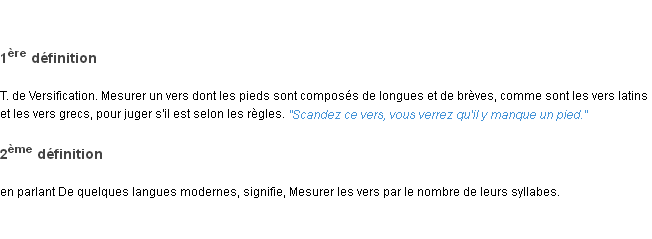 1ère définition

T. de Versification. Mesurer un vers dont les pieds sont composés de longues et de brèves, comme sont les vers latins et les vers grecs, pour juger s'il est selon les règles. "Scandez ce vers, vous verrez qu'il y manque un pied."

2ème définition

en parlant De quelques langues modernes, signifie, Mesurer les vers par le nombre de leurs syllabes.